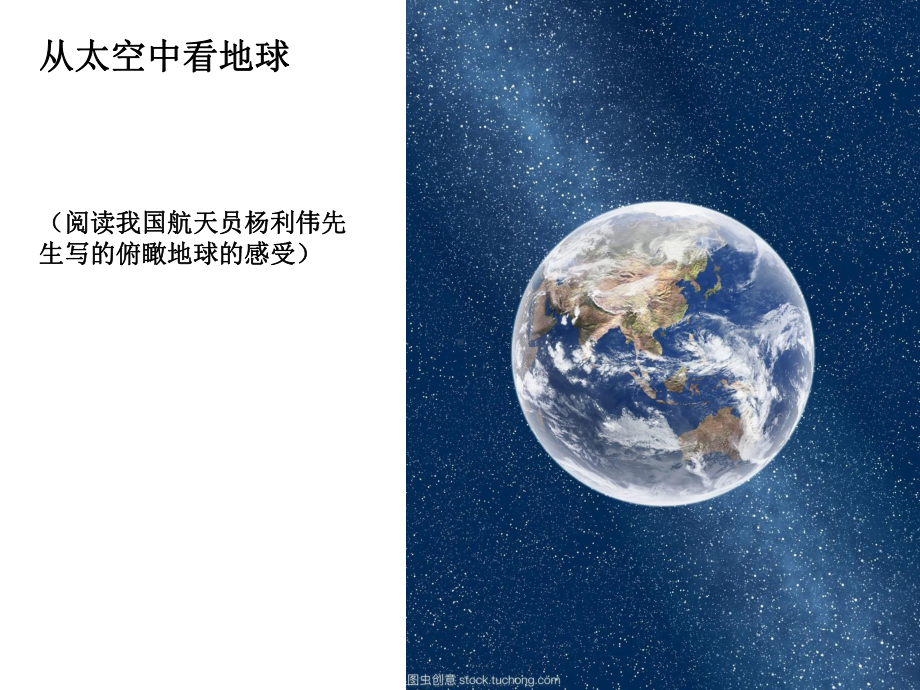 从太空中看地球

（阅读我国航天员杨利伟先生写的俯瞰地球的感受）

图虫创意 stock.tuchong.com